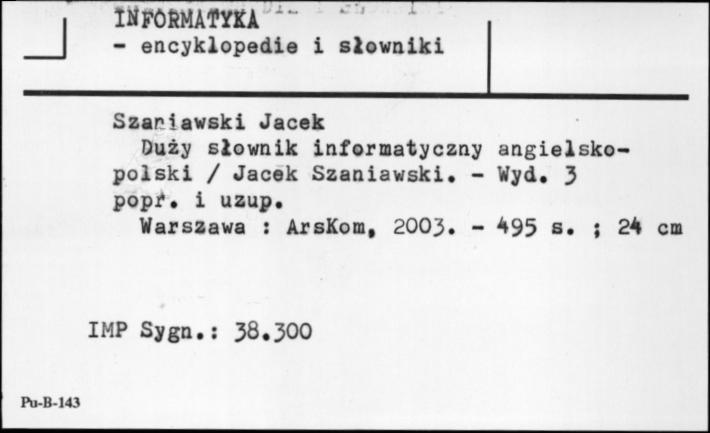 INFORMATYKA
- encyklopedie i słowniki

Szaniawski Jacek
Duży słownik informatyczny angielsko-polski / Jacek Szaniawski. - Wyd. 3 popr. i uzup.
Warszawa : ArsKom, 2003. - 495 s. ; 24 cm

IMP Sygn.: 38.300

Pu-B-143